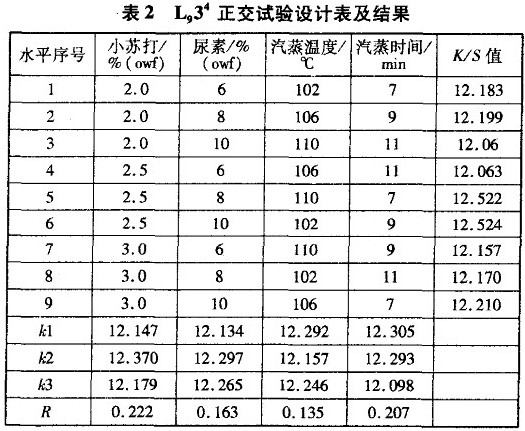 表 2　$L_9 3^4$ 正交试验设计表及结果

| 水平序号 | 小苏打/%(owf) | 尿素/%(owf) | 汽蒸温度/℃ | 汽蒸时间/min | $K/S$ 值 |
|---|---|---|---|---|---|
| 1 | 2.0 | 6 | 102 | 7 | 12.183 |
| 2 | 2.0 | 8 | 106 | 9 | 12.199 |
| 3 | 2.0 | 10 | 110 | 11 | 12.06 |
| 4 | 2.5 | 6 | 106 | 11 | 12.063 |
| 5 | 2.5 | 8 | 110 | 7 | 12.522 |
| 6 | 2.5 | 10 | 102 | 9 | 12.524 |
| 7 | 3.0 | 6 | 110 | 9 | 12.157 |
| 8 | 3.0 | 8 | 102 | 11 | 12.170 |
| 9 | 3.0 | 10 | 106 | 7 | 12.210 |
| $k1$ | 12.147 | 12.134 | 12.292 | 12.305 | |
| $k2$ | 12.370 | 12.297 | 12.157 | 12.293 | |
| $k3$ | 12.179 | 12.265 | 12.246 | 12.098 | |
| $R$ | 0.222 | 0.163 | 0.135 | 0.207 | |